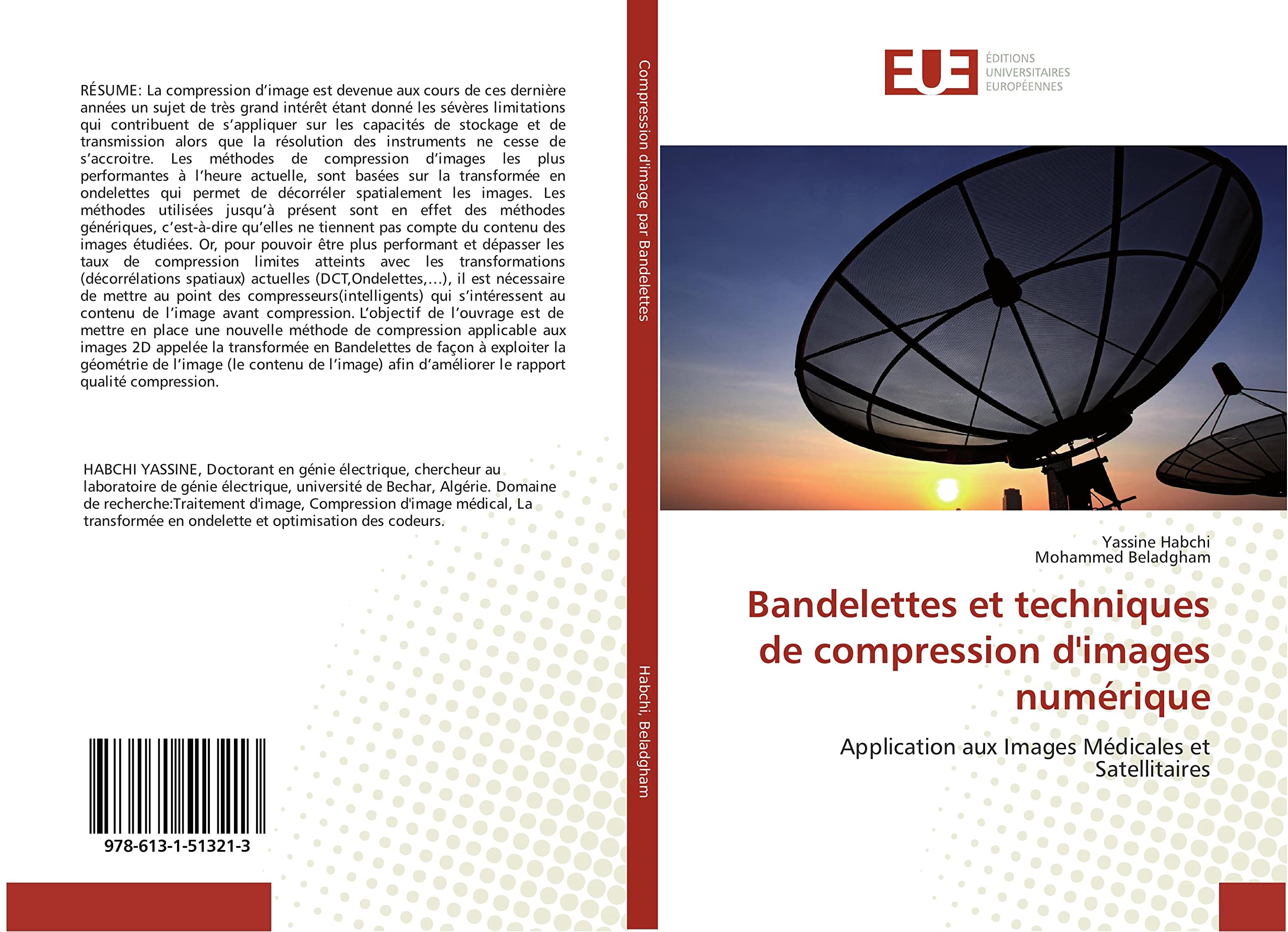 RÉSUME: La compression d'image est devenue aux cours de ces dernière années un sujet de très grand intérêt étant donné les sévères limitations qui contribuent de s'appliquer sur les capacités de stockage et de transmission alors que la résolution des instruments ne cesse de s'accroitre. Les méthodes de compression d'images les plus performantes à l'heure actuelle, sont basées sur la transformée en ondelettes qui permet de décorréler spatialement les images. Les méthodes utilisées jusqu'à présent sont en effet des méthodes génériques, c'est-à-dire qu'elles ne tiennent pas compte du contenu des images étudiées. Or, pour pouvoir être plus performant et dépasser les taux de compression limites atteints avec les transformations (décorrélations spatiaux) actuelles (DCT,Ondelettes,...), il est nécessaire de mettre au point des compresseurs(intelligents) qui s'intéressent au contenu de l'image avant compression. L'objectif de l'ouvrage est de mettre en place une nouvelle méthode de compression applicable aux images 2D appelée la transformée en Bandelettes de façon à exploiter la géométrie de l'image (le contenu de l'image) afin d'améliorer le rapport qualité compression.

HABCHI YASSINE, Doctorant en génie électrique, chercheur au laboratoire de génie électrique, université de Bechar, Algérie. Domaine de recherche:Traitement d'image, Compression d'image médical, La transformée en ondelette et optimisation des codeurs.

978-613-1-51321-3

Compression d'image par Bandelettes

Habchi, Beladgham

EUE
ÉDITIONS
UNIVERSITAIRES
EUROPÉENNES

Yassine Habchi
Mohammed Beladgham

Bandelettes et techniques de compression d'images numérique

Application aux Images Médicales et Satellitaires